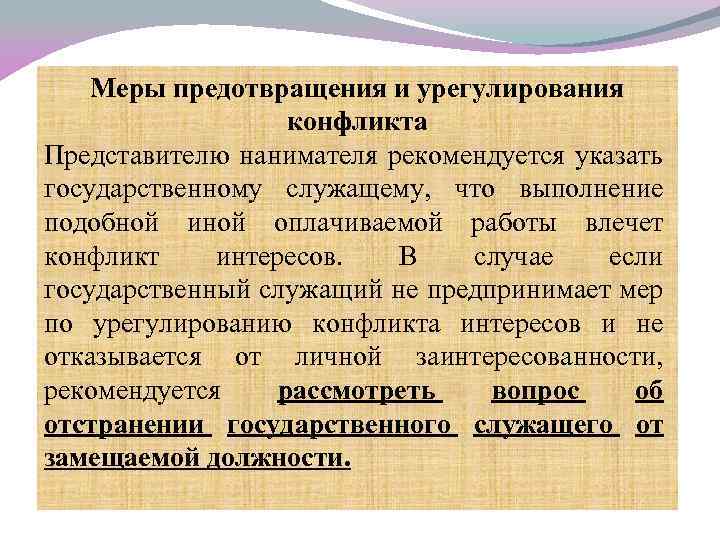 Меры предотвращения и урегулирования конфликта

Представителю нанимателя рекомендуется указать государственному служащему, что выполнение подобной иной оплачиваемой работы влечет конфликт интересов. В случае если государственный служащий не предпринимает мер по урегулированию конфликта интересов и не отказывается от личной заинтересованности, рекомендуется рассмотреть вопрос об отстранении государственного служащего от замещаемой должности.